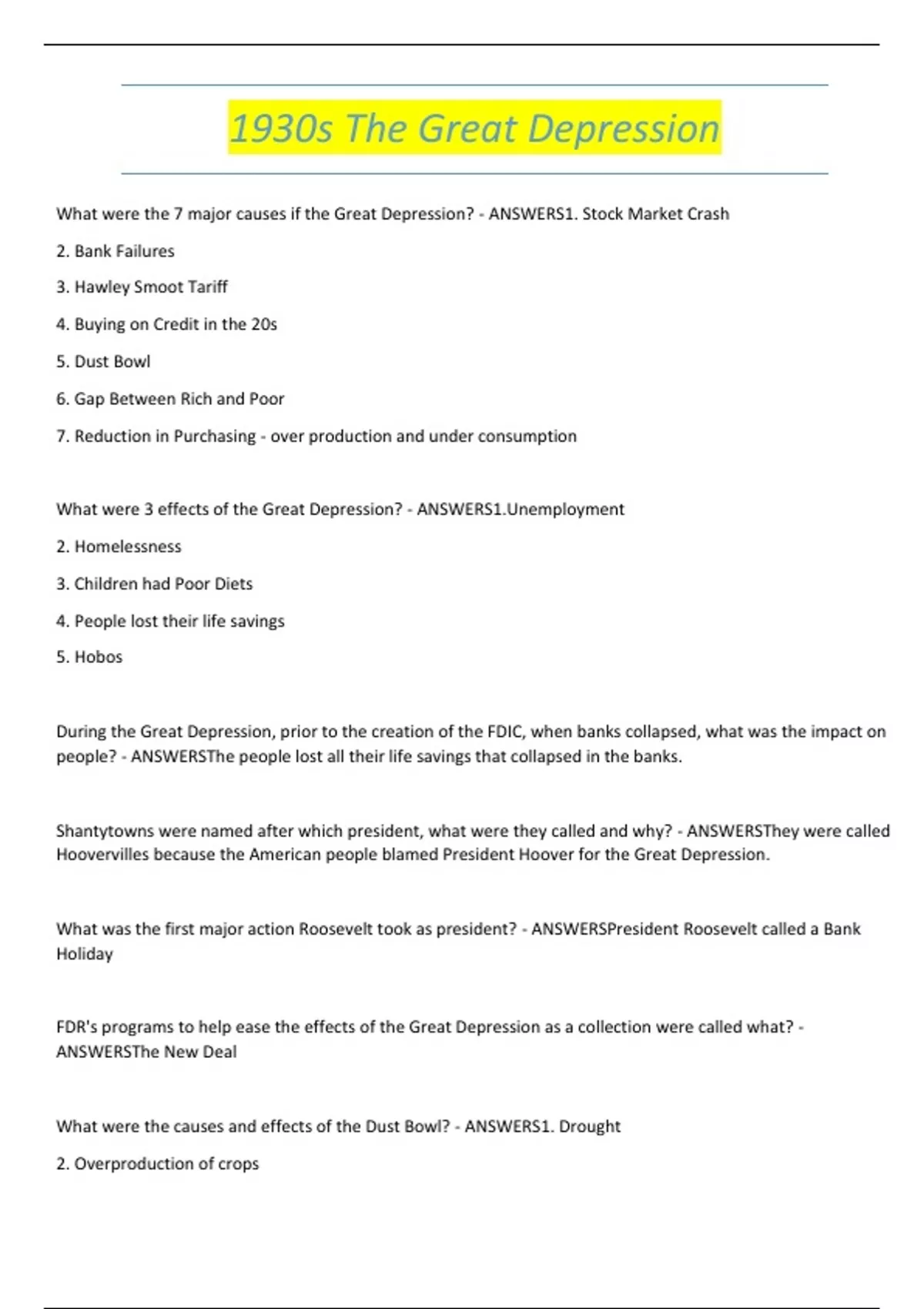 1930s The Great Depression

What were the 7 major causes if the Great Depression? - ANSWERS1. Stock Market Crash

2. Bank Failures

3. Hawley Smoot Tariff

4. Buying on Credit in the 20s

5. Dust Bowl

6. Gap Between Rich and Poor

7. Reduction in Purchasing - over production and under consumption

What were 3 effects of the Great Depression? - ANSWERS1.Unemployment

2. Homelessness

3. Children had Poor Diets

4. People lost their life savings

5. Hobos

During the Great Depression, prior to the creation of the FDIC, when banks collapsed, what was the impact on people? - ANSWERSThe people lost all their life savings that collapsed in the banks.

Shantytowns were named after which president, what were they called and why? - ANSWERSThey were called Hoovervilles because the American people blamed President Hoover for the Great Depression.

What was the first major action Roosevelt took as president? - ANSWERSPresident Roosevelt called a Bank Holiday

FDR's programs to help ease the effects of the Great Depression as a collection were called what? - ANSWERSThe New Deal

What were the causes and effects of the Dust Bowl? - ANSWERS1. Drought

2. Overproduction of crops